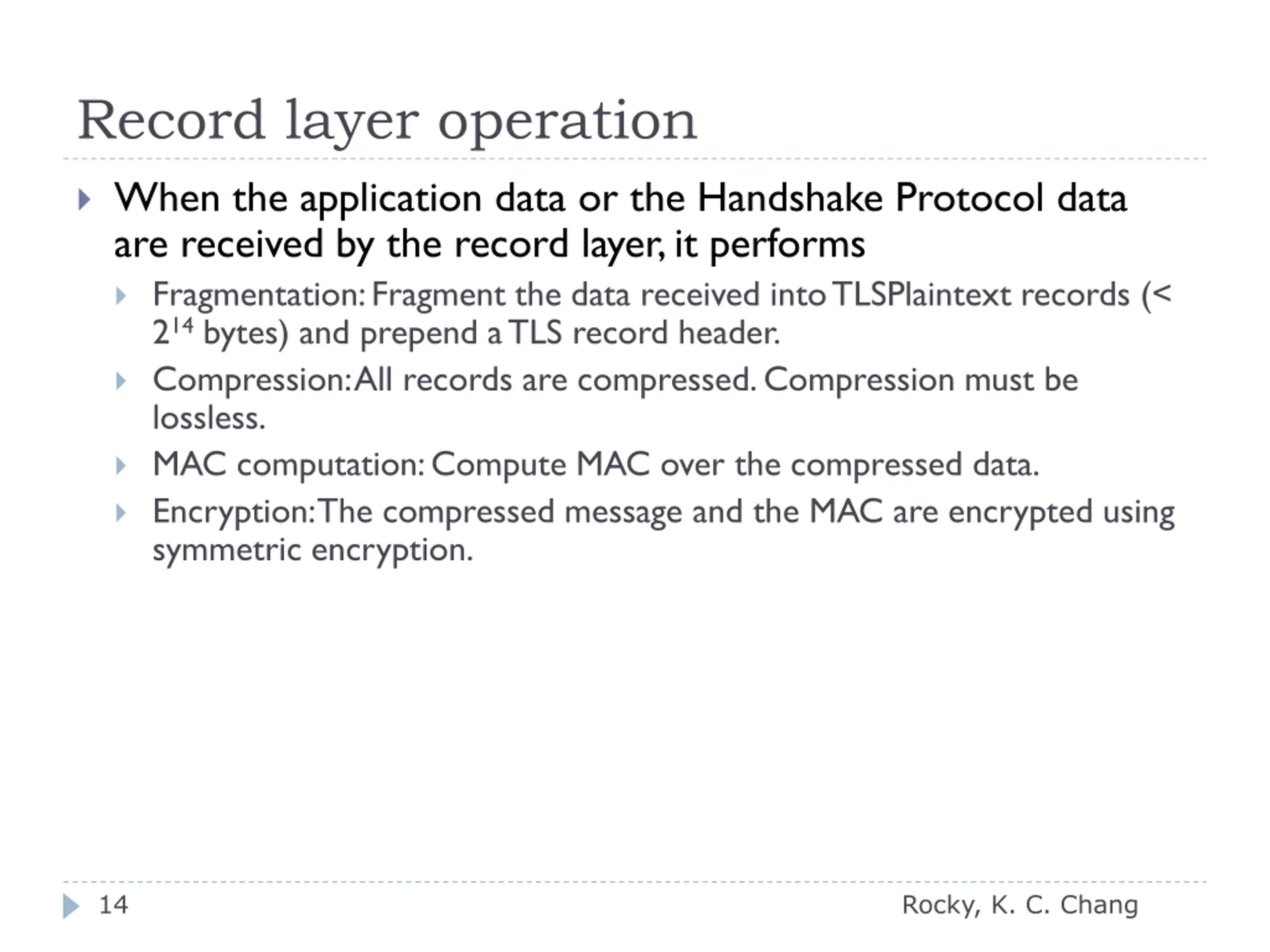 Record layer operation

When the application data or the Handshake Protocol data are received by the record layer, it performs

Fragmentation: Fragment the data received into TLSPlaintext records (< $2^{14}$ bytes) and prepend a TLS record header.

Compression: All records are compressed. Compression must be lossless.

MAC computation: Compute MAC over the compressed data.

Encryption: The compressed message and the MAC are encrypted using symmetric encryption.

14

Rocky, K. C. Chang